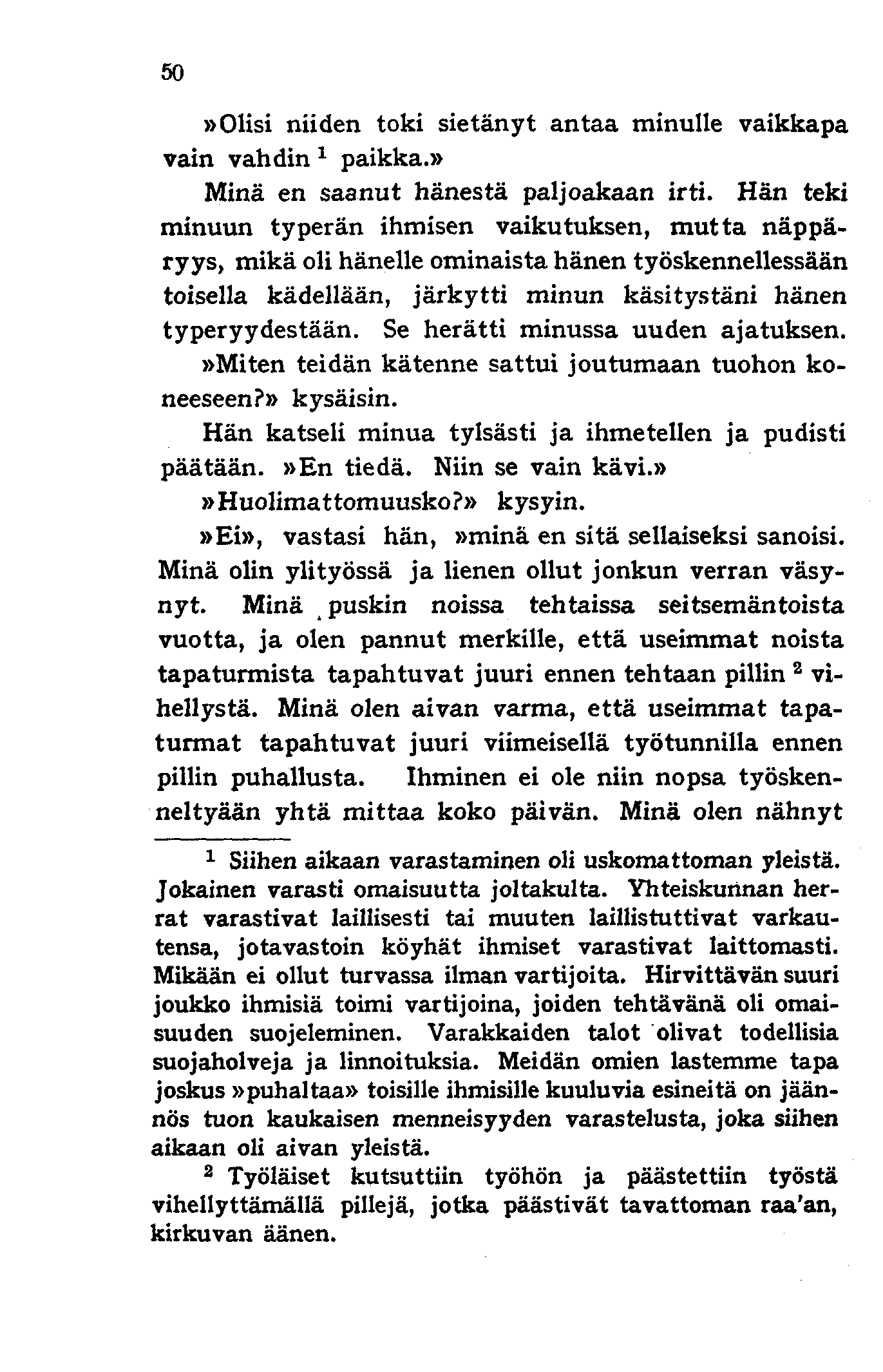 50

»Olisi niiden toki sietänyt antaa minulle vaikkapa vain vahdin $^1$ paikka.»

Minä en saanut hänestä paljoakaan irti. Hän teki minuun typerän ihmisen vaikutuksen, mutta näppäryys, mikä oli hänelle ominaista hänen työskennellessään toisella kädellään, järkytti minun käsitystäni hänen typeryydestään. Se herätti minussa uuden ajatuksen.

»Miten teidän kätenne sattui joutumaan tuohon koneeseen?» kysäisin.

Hän katseli minua tylsästi ja ihmetellen ja pudisti päätään. »En tiedä. Niin se vain kävi.»

»Huolimattomuusko?» kysyin.

»Ei», vastasi hän, »minä en sitä sellaiseksi sanoisi. Minä olin ylityössä ja lienen ollut jonkun verran väsynyt. Minä puskin noissa tehtaissa seitsemäntoista vuotta, ja olen pannut merkille, että useimmat noista tapaturmista tapahtuvat juuri ennen tehtaan pillin $^2$ vihellystä. Minä olen aivan varma, että useimmat tapaturmat tapahtuvat juuri viimeisellä työtunnilla ennen pillin puhallusta. Ihminen ei ole niin nopsa työskenneltyään yhtä mittaa koko päivän. Minä olen nähnyt

$^1$ Siihen aikaan varastaminen oli uskomattoman yleistä. Jokainen varasti omaisuutta joltakulta. Yhteiskunnan herrat varastivat laillisesti tai muuten laillistuttivat varkautensa, jotavastoin köyhät ihmiset varastivat laittomasti. Mikään ei ollut turvassa ilman vartijoita. Hirvittävän suuri joukko ihmisiä toimi vartijoina, joiden tehtävänä oli omaisuuden suojeleminen. Varakkaiden talot olivat todellisia suojaholveja ja linnoituksia. Meidän omien lastemme tapa joskus »puhaltaa» toisille ihmisille kuuluvia esineitä on jäännös tuon kaukaisen menneisyyden varastelusta, joka siihen aikaan oli aivan yleistä.

$^2$ Työläiset kutsuttiin työhön ja päästettiin työstä vihellyttämällä pillejä, jotka päästivät tavattoman raa'an, kirkuvan äänen.